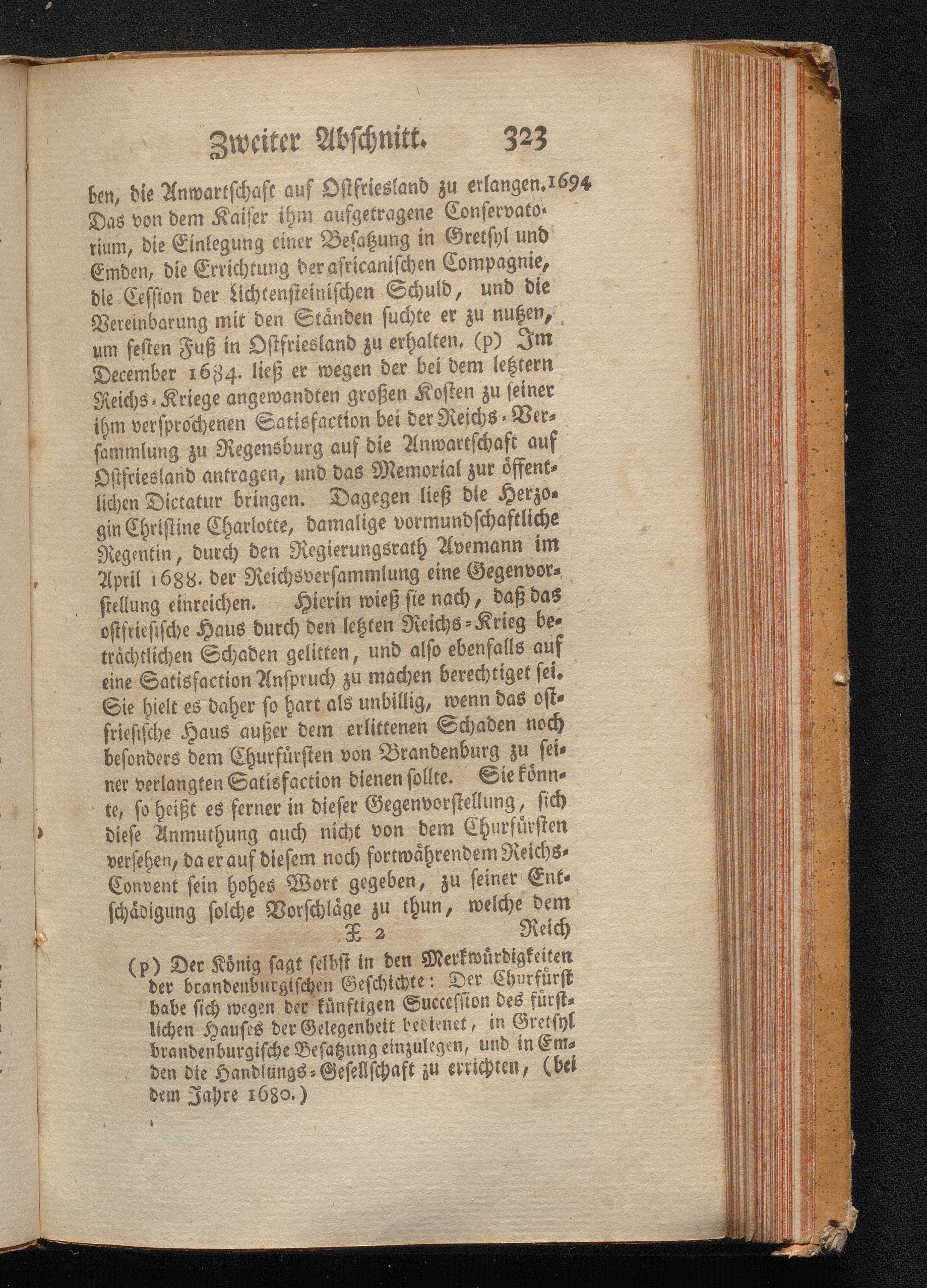 Zweiter Abschnitt. 323

ben, die Anwartschaft auf Ostfriesland zu erlangen. 1694
Das von dem Kaiser ihm aufgetragene Conservatorium, die Einlegung einer Besatzung in Gretsyl und Emden, die Errichtung der africanischen Compagnie, die Cession der Lichtensteinischen Schuld, und die Vereinbarung mit den Ständen suchte er zu nutzen, um festen Fuß in Ostfriesland zu erhalten. (p) Im December 1684. ließ er wegen der bei dem letztern Reichs-Kriege angewandten großen Kosten zu seiner ihm versprochenen Satisfaction bei der Reichs-Versammlung zu Regensburg auf die Anwartschaft auf Ostfriesland antragen, und das Memorial zur öffentlichen Dictatur bringen. Dagegen ließ die Herzogin Christine Charlotte, damalige vormundschaftliche Regentin, durch den Regierungsrath Avemann im April 1688. der Reichsversammlung eine Gegenvorstellung einreichen. Hierin wieß sie nach, daß das ostfriesische Haus durch den letzten Reichs-Krieg beträchtlichen Schaden gelitten, und also ebenfalls auf eine Satisfaction Anspruch zu machen berechtiget sei. Sie hielt es daher so hart als unbillig, wenn das ostfriesische Haus außer dem erlittenen Schaden noch besonders dem Churfürsten von Brandenburg zu seiner verlangten Satisfaction dienen sollte. Sie könnte, so heißt es ferner in dieser Gegenvorstellung, sich diese Anmuthung auch nicht von dem Churfürsten versehen, da er auf diesem noch fortwährendem Reichs-Convent sein hohes Wort gegeben, zu seiner Entschädigung solche Vorschläge zu thun, welche dem
X 2 Reich

(p) Der König sagt selbst in den Merkwürdigkeiten der brandenburgischen Geschichte: Der Churfürst habe sich wegen der künftigen Succession des fürstlichen Hauses der Gelegenheit bedienet, in Gretsyl brandenburgische Besatzung einzulegen, und in Emden die Handlungs-Gesellschaft zu errichten, (bei dem Jahre 1680.)